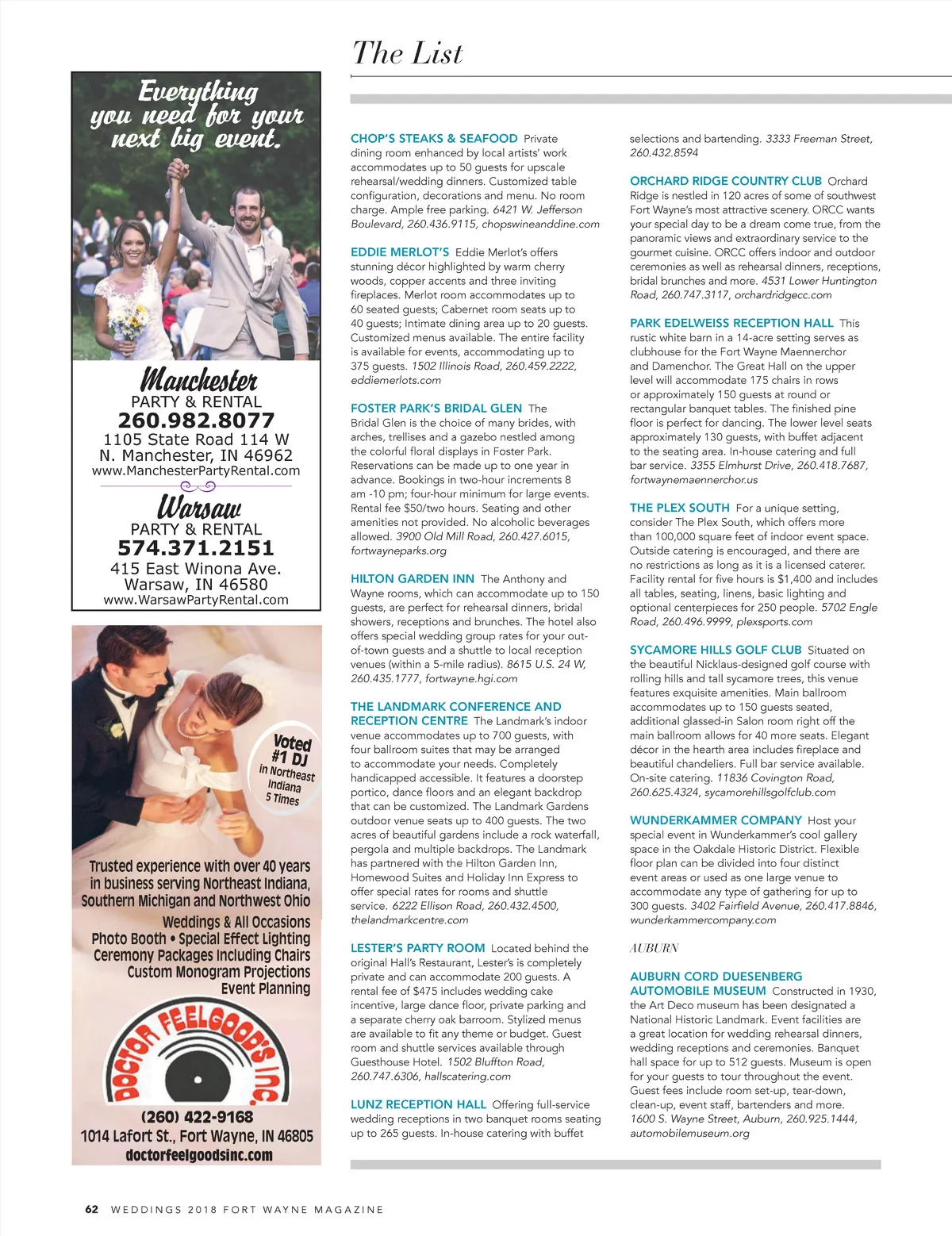 The List

Everything you need for your next big event.

Manchester
PARTY & RENTAL
260.982.8077
1105 State Road 114 W
N. Manchester, IN 46962
www.ManchesterPartyRental.com

Warsaw
PARTY & RENTAL
574.371.2151
415 East Winona Ave.
Warsaw, IN 46580
www.WarsawPartyRental.com

Voted #1 DJ in Northeast Indiana 5 Times

Trusted experience with over 40 years in business serving Northeast Indiana, Southern Michigan and Northwest Ohio

Weddings & All Occasions
Photo Booth • Special Effect Lighting
Ceremony Packages Including Chairs
Custom Monogram Projections
Event Planning

DOCTOR FEELGOOD'S INC.
(260) 422-9168
1014 Lafort St., Fort Wayne, IN 46805
doctorfeelgoodsinc.com

CHOP'S STEAKS & SEAFOOD Private dining room enhanced by local artists' work accommodates up to 50 guests for upscale rehearsal/wedding dinners. Customized table configuration, decorations and menu. No room charge. Ample free parking. 6421 W. Jefferson Boulevard, 260.436.9115, chopswineanddine.com

EDDIE MERLOT'S Eddie Merlot's offers stunning décor highlighted by warm cherry woods, copper accents and three inviting fireplaces. Merlot room accommodates up to 60 seated guests; Cabernet room seats up to 40 guests; Intimate dining area up to 20 guests. Customized menus available. The entire facility is available for events, accommodating up to 375 guests. 1502 Illinois Road, 260.459.2222, eddiemerlots.com

FOSTER PARK'S BRIDAL GLEN The Bridal Glen is the choice of many brides, with arches, trellises and a gazebo nestled among the colorful floral displays in Foster Park. Reservations can be made up to one year in advance. Bookings in two-hour increments 8 am -10 pm; four-hour minimum for large events. Rental fee $50/two hours. Seating and other amenities not provided. No alcoholic beverages allowed. 3900 Old Mill Road, 260.427.6015, fortwayneparks.org

HILTON GARDEN INN The Anthony and Wayne rooms, which can accommodate up to 150 guests, are perfect for rehearsal dinners, bridal showers, receptions and brunches. The hotel also offers special wedding group rates for your out-of-town guests and a shuttle to local reception venues (within a 5-mile radius). 8615 U.S. 24 W, 260.435.1777, fortwayne.hgi.com

THE LANDMARK CONFERENCE AND RECEPTION CENTRE The Landmark's indoor venue accommodates up to 700 guests, with four ballroom suites that may be arranged to accommodate your needs. Completely handicapped accessible. It features a doorstep portico, dance floors and an elegant backdrop that can be customized. The Landmark Gardens outdoor venue seats up to 400 guests. The two acres of beautiful gardens include a rock waterfall, pergola and multiple backdrops. The Landmark has partnered with the Hilton Garden Inn, Homewood Suites and Holiday Inn Express to offer special rates for rooms and shuttle service. 6222 Ellison Road, 260.432.4500, thelandmarkcentre.com

LESTER'S PARTY ROOM Located behind the original Hall's Restaurant, Lester's is completely private and can accommodate 200 guests. A rental fee of $475 includes wedding cake incentive, large dance floor, private parking and a separate cherry oak barroom. Stylized menus are available to fit any theme or budget. Guest room and shuttle services available through Guesthouse Hotel. 1502 Bluffton Road, 260.747.6306, hallscatering.com

LUNZ RECEPTION HALL Offering full-service wedding receptions in two banquet rooms seating up to 265 guests. In-house catering with buffet selections and bartending. 3333 Freeman Street, 260.432.8594

ORCHARD RIDGE COUNTRY CLUB Orchard Ridge is nestled in 120 acres of some of southwest Fort Wayne's most attractive scenery. ORCC wants your special day to be a dream come true, from the panoramic views and extraordinary service to the gourmet cuisine. ORCC offers indoor and outdoor ceremonies as well as rehearsal dinners, receptions, bridal brunches and more. 4531 Lower Huntington Road, 260.747.3117, orchardridgecc.com

PARK EDELWEISS RECEPTION HALL This rustic white barn in a 14-acre setting serves as clubhouse for the Fort Wayne Maennerchor and Damenchor. The Great Hall on the upper level will accommodate 175 chairs in rows or approximately 150 guests at round or rectangular banquet tables. The finished pine floor is perfect for dancing. The lower level seats approximately 130 guests, with buffet adjacent to the seating area. In-house catering and full bar service. 3355 Elmhurst Drive, 260.418.7687, fortwaynemaennerchor.us

THE PLEX SOUTH For a unique setting, consider The Plex South, which offers more than 100,000 square feet of indoor event space. Outside catering is encouraged, and there are no restrictions as long as it is a licensed caterer. Facility rental for five hours is $1,400 and includes all tables, seating, linens, basic lighting and optional centerpieces for 250 people. 5702 Engle Road, 260.496.9999, plexsports.com

SYCAMORE HILLS GOLF CLUB Situated on the beautiful Nicklaus-designed golf course with rolling hills and tall sycamore trees, this venue features exquisite amenities. Main ballroom accommodates up to 150 guests seated, additional glassed-in Salon room right off the main ballroom allows for 40 more seats. Elegant décor in the hearth area includes fireplace and beautiful chandeliers. Full bar service available. On-site catering. 11836 Covington Road, 260.625.4324, sycamorehillsgolfclub.com

WUNDERKAMMER COMPANY Host your special event in Wunderkammer's cool gallery space in the Oakdale Historic District. Flexible floor plan can be divided into four distinct event areas or used as one large venue to accommodate any type of gathering for up to 300 guests. 3402 Fairfield Avenue, 260.417.8846, wunderkammercompany.com

AUBURN

AUBURN CORD DUESENBERG AUTOMOBILE MUSEUM Constructed in 1930, the Art Deco museum has been designated a National Historic Landmark. Event facilities are a great location for wedding rehearsal dinners, wedding receptions and ceremonies. Banquet hall space for up to 512 guests. Museum is open for your guests to tour throughout the event. Guest fees include room set-up, tear-down, clean-up, event staff, bartenders and more. 1600 S. Wayne Street, Auburn, 260.925.1444, automobilemuseum.org

62 WEDDINGS 2018 FORT WAYNE MAGAZINE